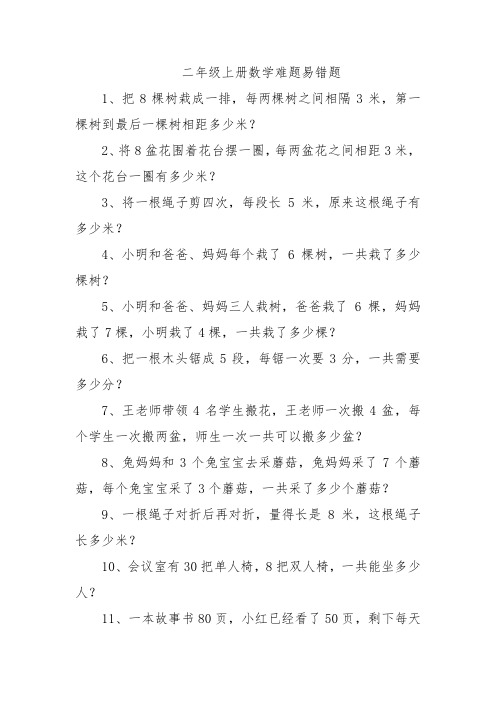 二年级上册数学难题易错题

1、把 8 棵树栽成一排，每两棵树之间相隔 3 米，第一棵树到最后一棵树相距多少米？

2、将 8 盆花围着花台摆一圈，每两盆花之间相距 3 米，这个花台一圈有多少米？

3、将一根绳子剪四次，每段长 5 米，原来这根绳子有多少米？

4、小明和爸爸、妈妈每个栽了 6 棵树，一共栽了多少棵树？

5、小明和爸爸、妈妈三人栽树，爸爸栽了 6 棵，妈妈栽了 7 棵，小明栽了 4 棵，一共栽了多少棵？

6、把一根木头锯成 5 段，每锯一次要 3 分，一共需要多少分？

7、王老师带领 4 名学生搬花，王老师一次搬 4 盆，每个学生一次搬两盆，师生一次一共可以搬多少盆？

8、兔妈妈和 3 个兔宝宝去采蘑菇，兔妈妈采了 7 个蘑菇，每个兔宝宝采了 3 个蘑菇，一共采了多少个蘑菇？

9、一根绳子对折后再对折，量得长是 8 米，这根绳子长多少米？

10、会议室有 30 把单人椅，8 把双人椅，一共能坐多少人？

11、一本故事书 80 页，小红已经看了 50 页，剩下每天